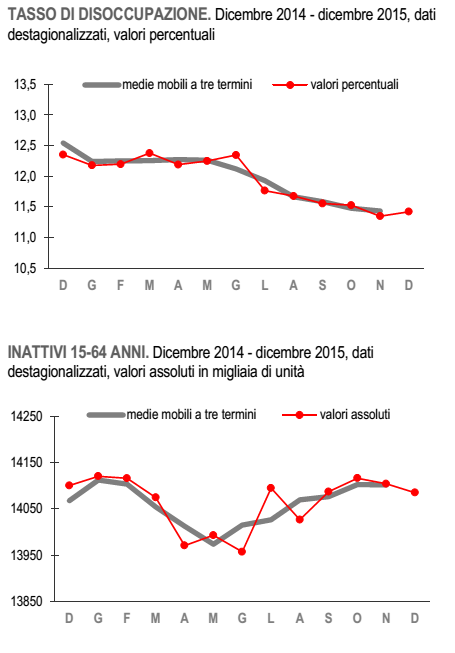 TASSO DI DISOCCUPAZIONE. Dicembre 2014 - dicembre 2015, dati destagionalizzati, valori percentuali

medie mobili a tre termini
valori percentuali

13,5
13,0
12,5
12,0
11,5
11,0
10,5

D G F M A M G L A S O N D

INATTIVI 15-64 ANNI. Dicembre 2014 - dicembre 2015, dati destagionalizzati, valori assoluti in migliaia di unità

medie mobili a tre termini
valori assoluti

14250
14150
14050
13950
13850

D G F M A M G L A S O N D